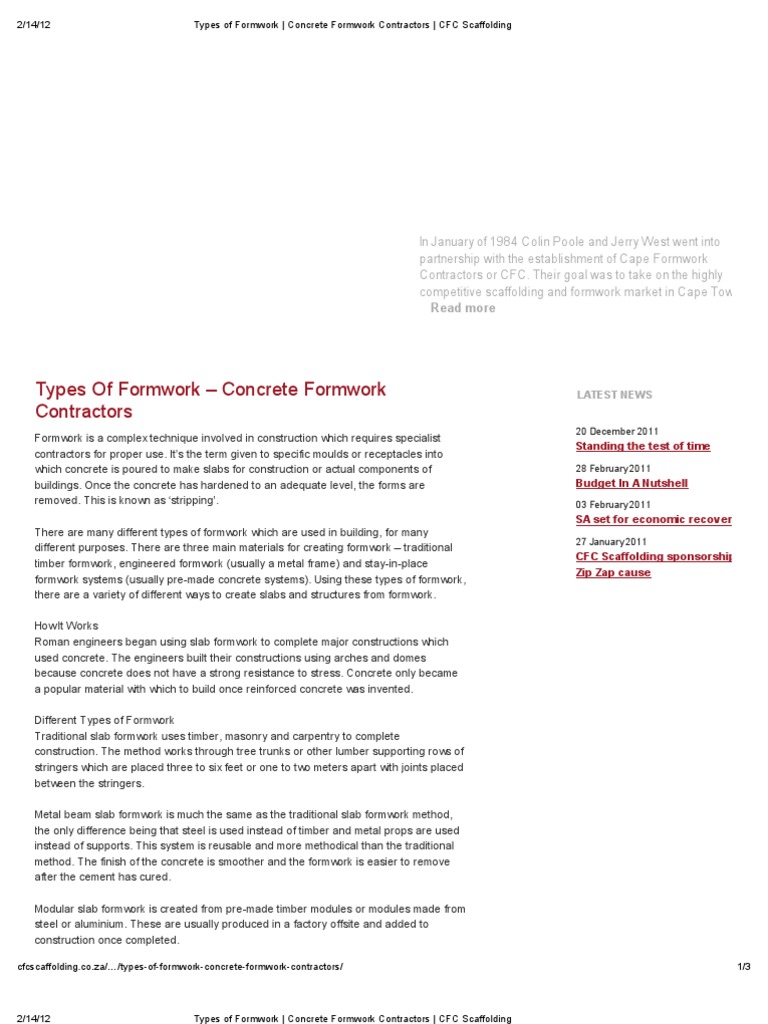 2/14/12 Types of Formwork | Concrete Formwork Contractors | CFC Scaffolding

In January of 1984 Colin Poole and Jerry West went into partnership with the establishment of Cape Formwork Contractors or CFC. Their goal was to take on the highly competitive scaffolding and formwork market in Cape Tow

Read more

Types Of Formwork – Concrete Formwork Contractors

Formwork is a complex technique involved in construction which requires specialist contractors for proper use. It's the term given to specific moulds or receptacles into which concrete is poured to make slabs for construction or actual components of buildings. Once the concrete has hardened to an adequate level, the forms are removed. This is known as 'stripping'.

There are many different types of formwork which are used in building, for many different purposes. There are three main materials for creating formwork – traditional timber formwork, engineered formwork (usually a metal frame) and stay-in-place formwork systems (usually pre-made concrete systems). Using these types of formwork, there are a variety of different ways to create slabs and structures from formwork.

HowIt Works
Roman engineers began using slab formwork to complete major constructions which used concrete. The engineers built their constructions using arches and domes because concrete does not have a strong resistance to stress. Concrete only became a popular material with which to build once reinforced concrete was invented.

Different Types of Formwork
Traditional slab formwork uses timber, masonry and carpentry to complete construction. The method works through tree trunks or other lumber supporting rows of stringers which are placed three to six feet or one to two meters apart with joints placed between the stringers.

Metal beam slab formwork is much the same as the traditional slab formwork method, the only difference being that steel is used instead of timber and metal props are used instead of supports. This system is reusable and more methodical than the traditional method. The finish of the concrete is smoother and the formwork is easier to remove after the cement has cured.

Modular slab formwork is created from pre-made timber modules or modules made from steel or aluminium. These are usually produced in a factory offsite and added to construction once completed.

LATEST NEWS

20 December 2011
Standing the test of time

28 February2011
Budget In A Nutshell

03 February2011
SA set for economic recover

27 January2011
CFC Scaffolding sponsorshi
Zip Zap cause

cfcscaffolding.co.za/…/types-of-formwork-concrete-formwork-contractors/ 1/3

2/14/12 Types of Formwork | Concrete Formwork Contractors | CFC Scaffolding